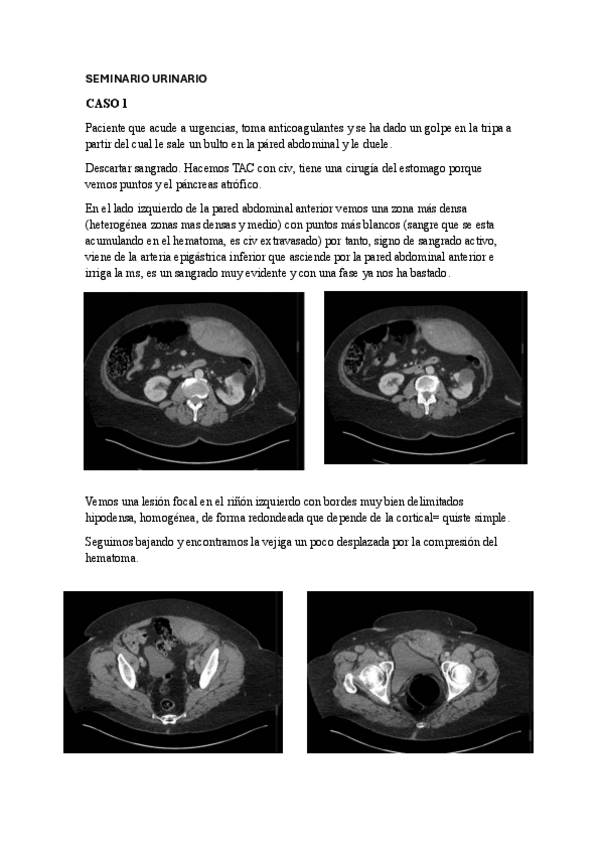 SEMINARIO URINARIO

CASO 1

Paciente que acude a urgencias, toma anticoagulantes y se ha dado un golpe en la tripa a partir del cual le sale un bulto en la pared abdominal y le duele.

Descartar sangrado. Hacemos TAC con civ, tiene una cirugía del estomago porque vemos puntos y el páncreas atrófico.

En el lado izquierdo de la pared abdominal anterior vemos una zona más densa (heterogénea zonas mas densas y medio) con puntos más blancos (sangre que se esta acumulando en el hematoma, es civ extravasado) por tanto, signo de sangrado activo, viene de la arteria epigástrica inferior que asciende por la pared abdominal anterior e irriga la ms, es un sangrado muy evidente y con una fase ya nos ha bastado.

Vemos una lesión focal en el riñón izquierdo con bordes muy bien delimitados hipodensa, homogénea, de forma redondeada que depende de la cortical= quiste simple.

Seguimos bajando y encontramos la vejiga un poco desplazada por la compresión del hematoma.